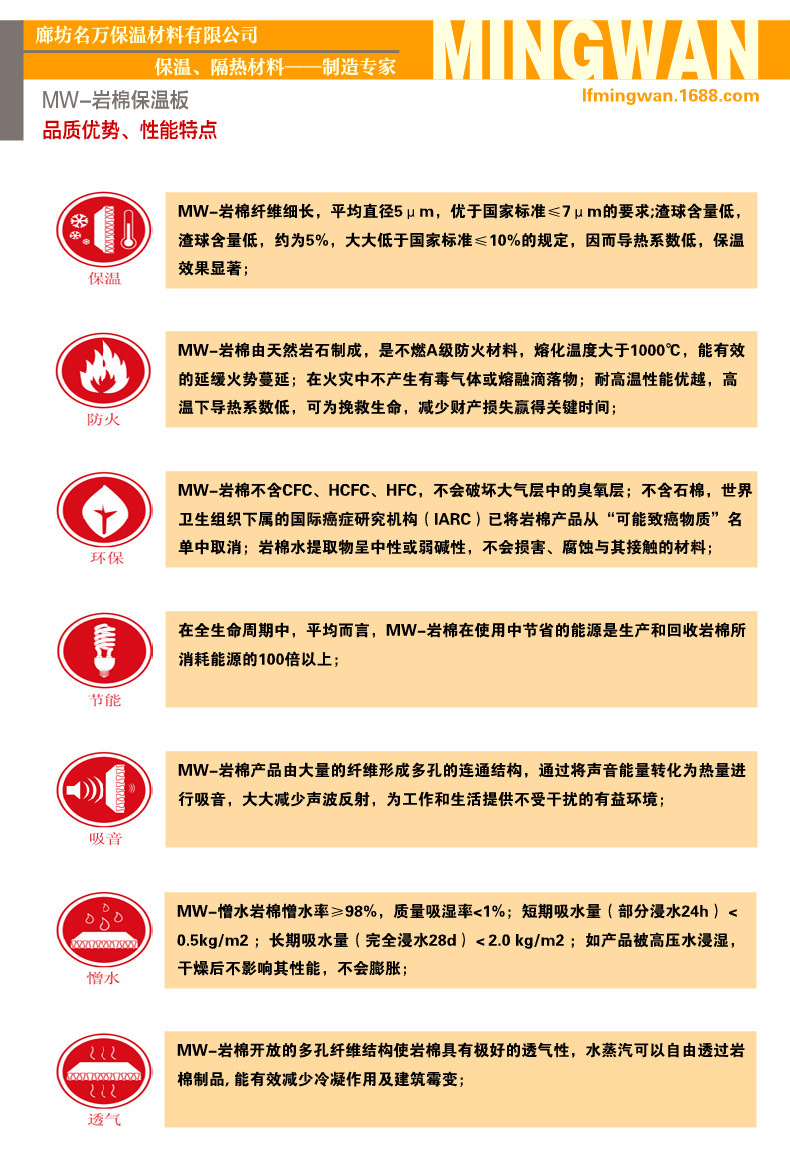 廊坊名万保温材料有限公司

保温、隔热材料——制造专家

MINGWAN

MW-岩棉保温板

lfmingwan.1688.com

品质优势、性能特点

保温

MW-岩棉纤维细长，平均直径5μm，优于国家标准≤7μm的要求;渣球含量低，渣球含量低，约为5%，大大低于国家标准≤10%的规定，因而导热系数低，保温效果显著；

防火

MW-岩棉由天然岩石制成，是不燃A级防火材料，熔化温度大于1000℃，能有效的延缓火势蔓延；在火灾中不产生有毒气体或熔融滴落物；耐高温性能优越，高温下导热系数低，可为挽救生命，减少财产损失赢得关键时间；

环保

MW-岩棉不含CFC、HCFC、HFC，不会破坏大气层中的臭氧层；不含石棉，世界卫生组织下属的国际癌症研究机构（IARC）已将岩棉产品从“可能致癌物质”名单中取消；岩棉水提取物呈中性或弱碱性，不会损害、腐蚀与其接触的材料；

节能

在全生命周期中，平均而言，MW-岩棉在使用中节省的能源是生产和回收岩棉所消耗能源的100倍以上；

吸音

MW-岩棉产品由大量的纤维形成多孔的连通结构，通过将声音能量转化为热量进行吸音，大大减少声波反射，为工作和生活提供不受干扰的有益环境；

憎水

MW-憎水岩棉憎水率≥98%，质量吸湿率<1%；短期吸水量（部分浸水24h）< 0.5kg/m2；长期吸水量（完全浸水28d）< 2.0 kg/m2；如产品被高压水浸湿，干燥后不影响其性能，不会膨胀；

透气

MW-岩棉开放的多孔纤维结构使岩棉具有极好的透气性，水蒸汽可以自由透过岩棉制品, 能有效减少冷凝作用及建筑霉变；